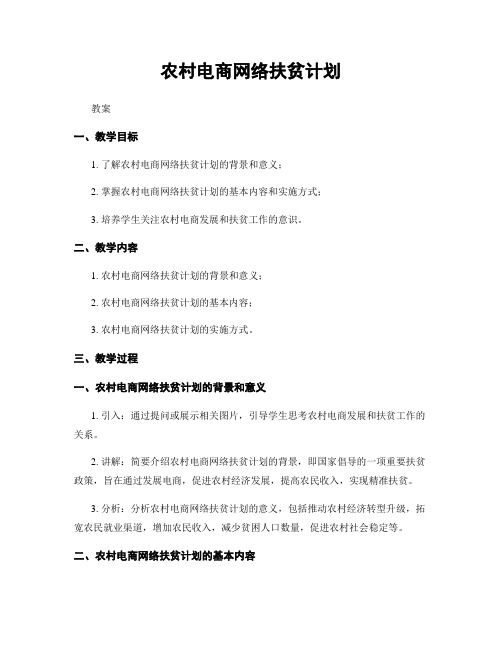 农村电商网络扶贫计划

教案

一、教学目标

1. 了解农村电商网络扶贫计划的背景和意义；

2. 掌握农村电商网络扶贫计划的基本内容和实施方式；

3. 培养学生关注农村电商发展和扶贫工作的意识。

二、教学内容

1. 农村电商网络扶贫计划的背景和意义；

2. 农村电商网络扶贫计划的基本内容；

3. 农村电商网络扶贫计划的实施方式。

三、教学过程

一、农村电商网络扶贫计划的背景和意义

1. 引入：通过提问或展示相关图片，引导学生思考农村电商发展和扶贫工作的关系。

2. 讲解：简要介绍农村电商网络扶贫计划的背景，即国家倡导的一项重要扶贫政策，旨在通过发展电商，促进农村经济发展，提高农民收入，实现精准扶贫。

3. 分析：分析农村电商网络扶贫计划的意义，包括推动农村经济转型升级，拓宽农民就业渠道，增加农民收入，减少贫困人口数量，促进农村社会稳定等。

二、农村电商网络扶贫计划的基本内容